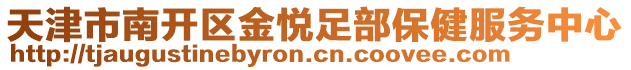 天津市南开区金悦足部保健服务中心
http://tjaugustinebyron.cn.coovee.com